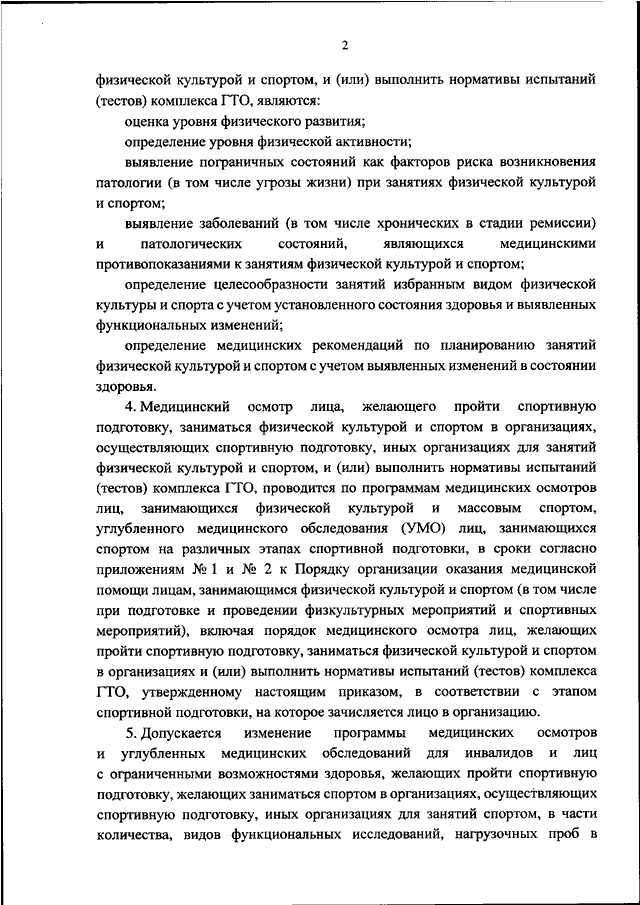 2

физической культурой и спортом, и (или) выполнить нормативы испытаний (тестов) комплекса ГТО, являются:

оценка уровня физического развития;

определение уровня физической активности;

выявление пограничных состояний как факторов риска возникновения патологии (в том числе угрозы жизни) при занятиях физической культурой и спортом;

выявление заболеваний (в том числе хронических в стадии ремиссии) и патологических состояний, являющихся медицинскими противопоказаниями к занятиям физической культурой и спортом;

определение целесообразности занятий избранным видом физической культуры и спорта с учетом установленного состояния здоровья и выявленных функциональных изменений;

определение медицинских рекомендаций по планированию занятий физической культурой и спортом с учетом выявленных изменений в состоянии здоровья.

4. Медицинский осмотр лица, желающего пройти спортивную подготовку, заниматься физической культурой и спортом в организациях, осуществляющих спортивную подготовку, иных организациях для занятий физической культурой и спортом, и (или) выполнить нормативы испытаний (тестов) комплекса ГТО, проводится по программам медицинских осмотров лиц, занимающихся физической культурой и массовым спортом, углубленного медицинского обследования (УМО) лиц, занимающихся спортом на различных этапах спортивной подготовки, в сроки согласно приложениям № 1 и № 2 к Порядку организации оказания медицинской помощи лицам, занимающимся физической культурой и спортом (в том числе при подготовке и проведении физкультурных мероприятий и спортивных мероприятий), включая порядок медицинского осмотра лиц, желающих пройти спортивную подготовку, заниматься физической культурой и спортом в организациях и (или) выполнить нормативы испытаний (тестов) комплекса ГТО, утвержденному настоящим приказом, в соответствии с этапом спортивной подготовки, на которое зачисляется лицо в организацию.

5. Допускается изменение программы медицинских осмотров и углубленных медицинских обследований для инвалидов и лиц с ограниченными возможностями здоровья, желающих пройти спортивную подготовку, желающих заниматься спортом в организациях, осуществляющих спортивную подготовку, иных организациях для занятий спортом, в части количества, видов функциональных исследований, нагрузочных проб в